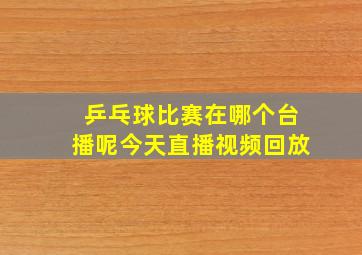 乒乓球比赛在哪个台播呢今天直播视频回放